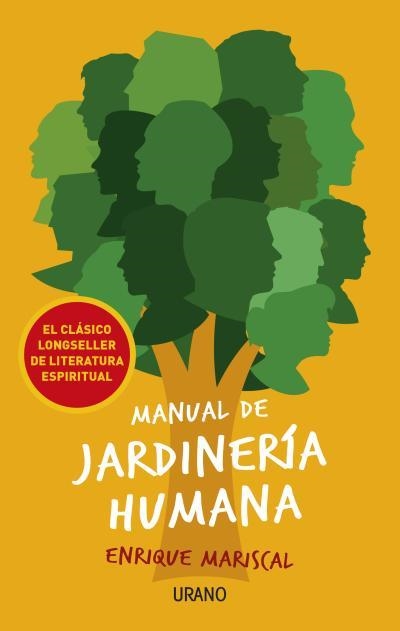 EL CLÁSICO LONGSELLER DE LITERATURA ESPIRITUAL

MANUAL DE
JARDINERÍA
HUMANA

ENRIQUE MARISCAL

URANO